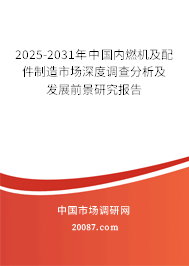 2025-2031年中国内燃机及配件制造市场深度调查分析及发展前景研究报告

中国市场调研网

20087.com